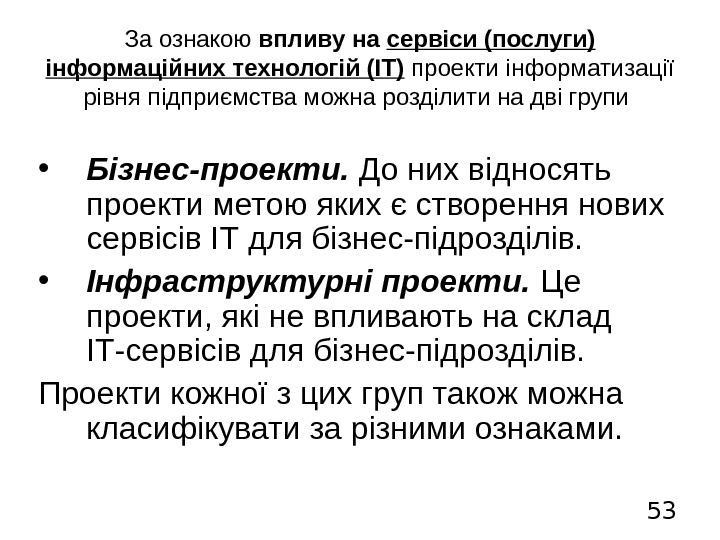 За ознакою впливу на сервіси (послуги) інформаційних технологій (ІТ) проекти інформатизації рівня підприємства можна розділити на дві групи

• Бізнес-проекти. До них відносять проекти метою яких є створення нових сервісів ІТ для бізнес-підрозділів.
• Інфраструктурні проекти. Це проекти, які не впливають на склад ІТ-сервісів для бізнес-підрозділів.

Проекти кожної з цих груп також можна класифікувати за різними ознаками.

53